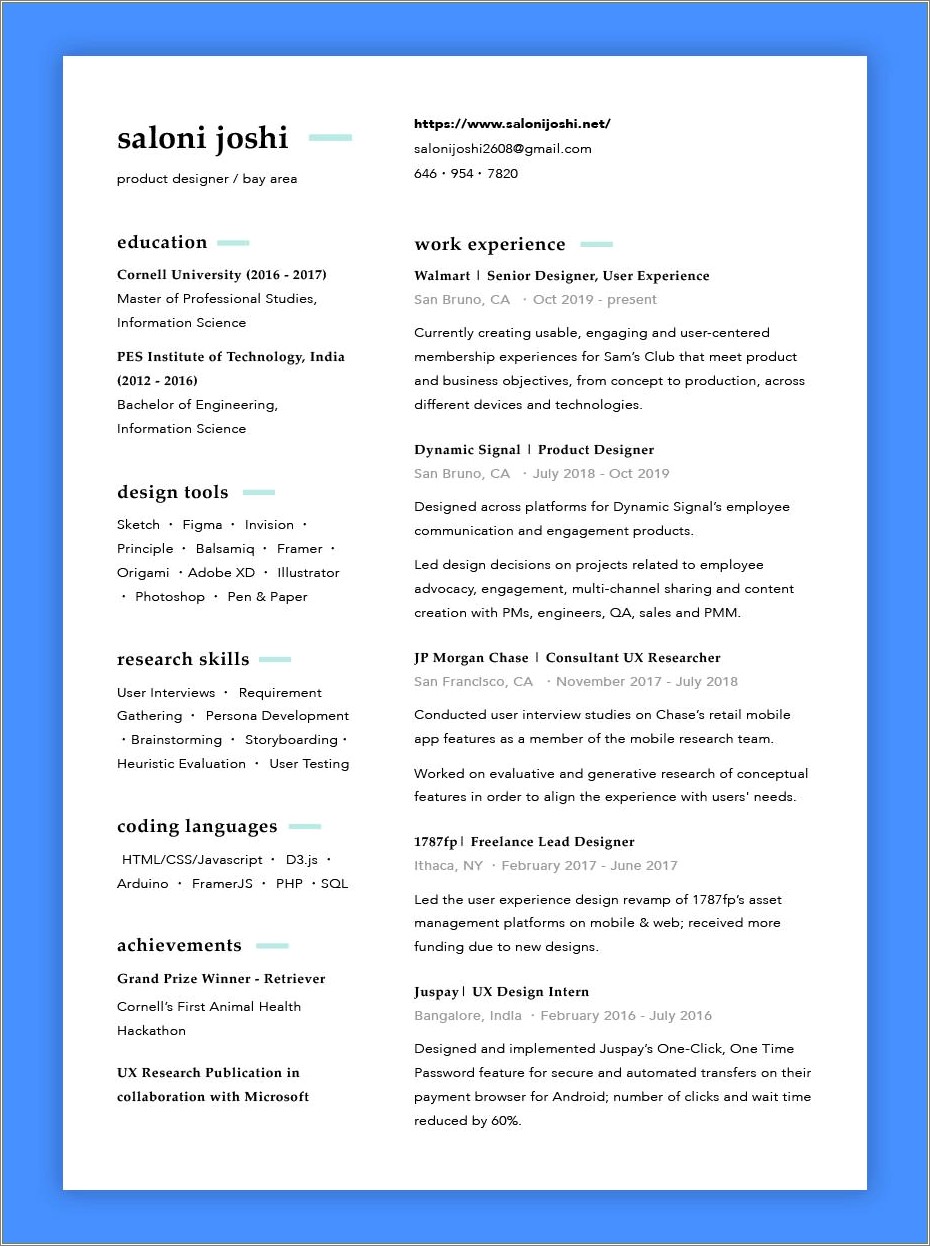 saloni joshi

product designer / bay area

education

Cornell University (2016 - 2017)
Master of Professional Studies, Information Science

PES Institute of Technology, India (2012 - 2016)
Bachelor of Engineering, Information Science

design tools

Sketch · Figma · Invision · Principle · Balsamiq · Framer · Origami · Adobe XD · Illustrator · Photoshop · Pen & Paper

research skills

User Interviews · Requirement Gathering · Persona Development · Brainstorming · Storyboarding · Heuristic Evaluation · User Testing

coding languages

HTML/CSS/Javascript · D3.js · Arduino · FramerJS · PHP · SQL

achievements

Grand Prize Winner - Retriever
Cornell's First Animal Health Hackathon

UX Research Publication in collaboration with Microsoft

https://www.salonijoshi.net/
salonijoshi2608@gmail.com
646 · 954 · 7820

work experience

Walmart | Senior Designer, User Experience
San Bruno, CA · Oct 2019 - present

Currently creating usable, engaging and user-centered membership experiences for Sam's Club that meet product and business objectives, from concept to production, across different devices and technologies.

Dynamic Signal | Product Designer
San Bruno, CA · July 2018 - Oct 2019

Designed across platforms for Dynamic Signal's employee communication and engagement products.

Led design decisions on projects related to employee advocacy, engagement, multi-channel sharing and content creation with PMs, engineers, QA, sales and PMM.

JP Morgan Chase | Consultant UX Researcher
San Francisco, CA · November 2017 - July 2018

Conducted user interview studies on Chase's retail mobile app features as a member of the mobile research team.

Worked on evaluative and generative research of conceptual features in order to align the experience with users' needs.

1787fp | Freelance Lead Designer
Ithaca, NY · February 2017 - June 2017

Led the user experience design revamp of 1787fp's asset management platforms on mobile & web; received more funding due to new designs.

Juspay | UX Design Intern
Bangalore, India · February 2016 - July 2016

Designed and implemented Juspay's One-Click, One Time Password feature for secure and automated transfers on their payment browser for Android; number of clicks and wait time reduced by 60%.